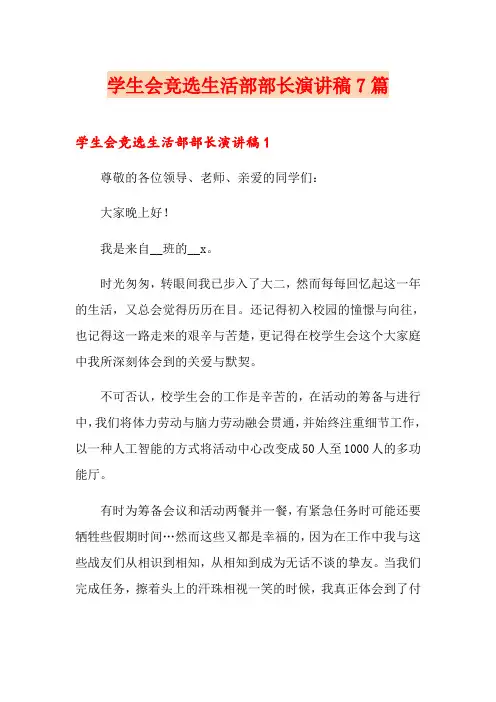 学生会竞选生活部部长演讲稿7篇

学生会竞选生活部部长演讲稿1

尊敬的各位领导、老师、亲爱的同学们：

大家晚上好！

我是来自__班的__x。

时光匆匆，转眼间我已步入了大二，然而每每回忆起这一年的生活，又总会觉得历历在目。还记得初入校园的憧憬与向往，也记得这一路走来的艰辛与苦楚，更记得在校学生会这个大家庭中我所深刻体会到的关爱与默契。

不可否认，校学生会的工作是辛苦的，在活动的筹备与进行中，我们将体力劳动与脑力劳动融会贯通，并始终注重细节工作，以一种人工智能的方式将活动中心改变成50人至1000人的多功能厅。

有时为筹备会议和活动两餐并一餐，有紧急任务时可能还要牺牲些假期时间…然而这些又都是幸福的，因为在工作中我与这些战友们从相识到相知，从相知到成为无话不谈的挚友。当我们完成任务，擦着头上的汗珠相视一笑的时候，我真正体会到了付